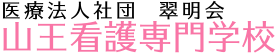 医療法人社団　翠明会
山王看護専門学校